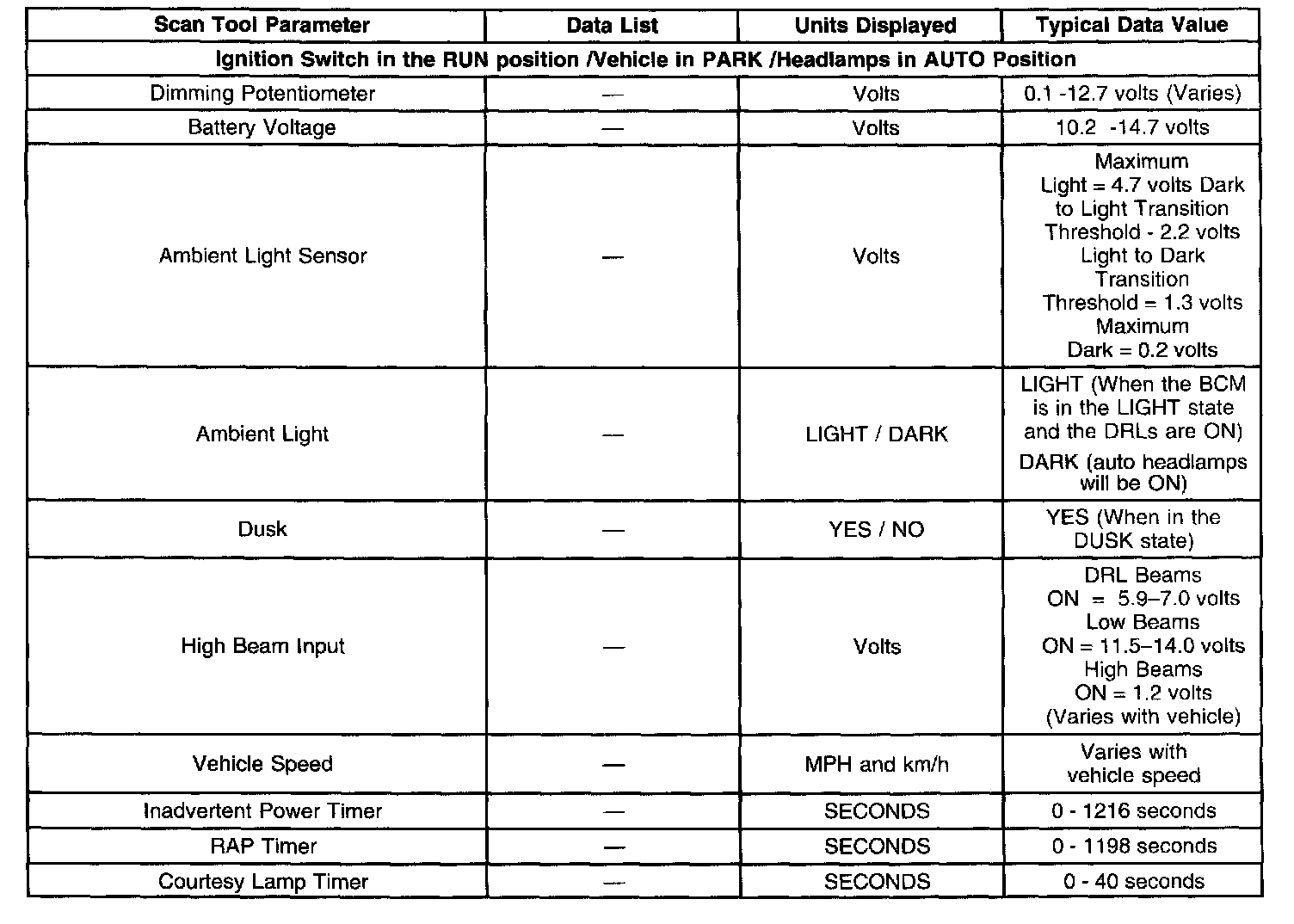 | Scan Tool Parameter | Data List | Units Displayed | Typical Data Value |
|---|---|---|---|
| Ignition Switch in the RUN position /Vehicle in PARK /Headlamps in AUTO Position | | | |
| Dimming Potentiometer | — | Volts | 0.1 -12.7 volts (Varies) |
| Battery Voltage | — | Volts | 10.2 -14.7 volts |
| Ambient Light Sensor | — | Volts | Maximum Light = 4.7 volts Dark to Light Transition Threshold - 2.2 volts Light to Dark Transition Threshold = 1.3 volts Maximum Dark = 0.2 volts |
| Ambient Light | — | LIGHT / DARK | LIGHT (When the BCM is in the LIGHT state and the DRLs are ON) DARK (auto headlamps will be ON) |
| Dusk | — | YES / NO | YES (When in the DUSK state) |
| High Beam Input | — | Volts | DRL Beams ON = 5.9–7.0 volts Low Beams ON = 11.5–14.0 volts High Beams ON = 1.2 volts (Varies with vehicle) |
| Vehicle Speed | — | MPH and km/h | Varies with vehicle speed |
| Inadvertent Power Timer | — | SECONDS | 0 - 1216 seconds |
| RAP Timer | — | SECONDS | 0 - 1198 seconds |
| Courtesy Lamp Timer | — | SECONDS | 0 - 40 seconds |